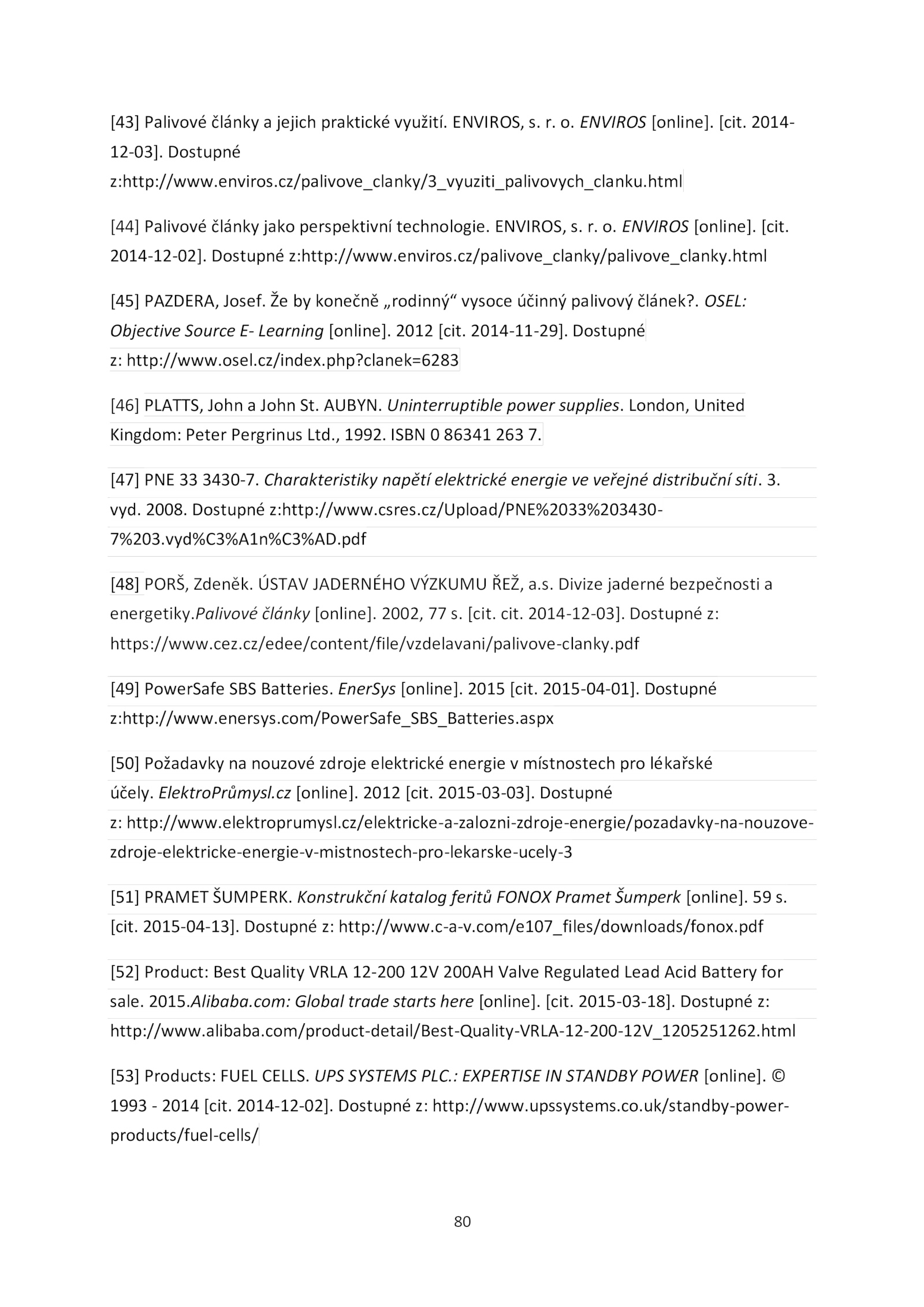 [43] Palivové články a jejich praktické využití. ENVIROS, s. r. o. ENVIROS [online]. [cit. 2014-12-03]. Dostupné z:http://www.enviros.cz/palivove_clanky/3_vyuziti_palivovych_clanku.html

[44] Palivové články jako perspektivní technologie. ENVIROS, s. r. o. ENVIROS [online]. [cit. 2014-12-02]. Dostupné z:http://www.enviros.cz/palivove_clanky/palivove_clanky.html

[45] PAZDERA, Josef. Že by konečně „rodinný“ vysoce účinný palivový článek?. OSEL: Objective Source E- Learning [online]. 2012 [cit. 2014-11-29]. Dostupné z: http://www.osel.cz/index.php?clanek=6283

[46] PLATTS, John a John St. AUBYN. Uninterruptible power supplies. London, United Kingdom: Peter Pergrinus Ltd., 1992. ISBN 0 86341 263 7.

[47] PNE 33 3430-7. Charakteristiky napětí elektrické energie ve veřejné distribuční síti. 3. vyd. 2008. Dostupné z:http://www.csres.cz/Upload/PNE%2033%203430-7%203.vyd%C3%A1n%C3%AD.pdf

[48] PORŠ, Zdeněk. ÚSTAV JADERNÉHO VÝZKUMU ŘEŽ, a.s. Divize jaderné bezpečnosti a energetiky.Palivové články [online]. 2002, 77 s. [cit. cit. 2014-12-03]. Dostupné z: https://www.cez.cz/edee/content/file/vzdelavani/palivove-clanky.pdf

[49] PowerSafe SBS Batteries. EnerSys [online]. 2015 [cit. 2015-04-01]. Dostupné z:http://www.enersys.com/PowerSafe_SBS_Batteries.aspx

[50] Požadavky na nouzové zdroje elektrické energie v místnostech pro lékařské účely. ElektroPrůmysl.cz [online]. 2012 [cit. 2015-03-03]. Dostupné z: http://www.elektroprumysl.cz/elektricke-a-zalozni-zdroje-energie/pozadavky-na-nouzove-zdroje-elektricke-energie-v-mistnostech-pro-lekarske-ucely-3

[51] PRAMET ŠUMPERK. Konstrukční katalog feritů FONOX Pramet Šumperk [online]. 59 s. [cit. 2015-04-13]. Dostupné z: http://www.c-a-v.com/e107_files/downloads/fonox.pdf

[52] Product: Best Quality VRLA 12-200 12V 200AH Valve Regulated Lead Acid Battery for sale. 2015.Alibaba.com: Global trade starts here [online]. [cit. 2015-03-18]. Dostupné z: http://www.alibaba.com/product-detail/Best-Quality-VRLA-12-200-12V_1205251262.html

[53] Products: FUEL CELLS. UPS SYSTEMS PLC.: EXPERTISE IN STANDBY POWER [online]. © 1993 - 2014 [cit. 2014-12-02]. Dostupné z: http://www.upssystems.co.uk/standby-power-products/fuel-cells/

80